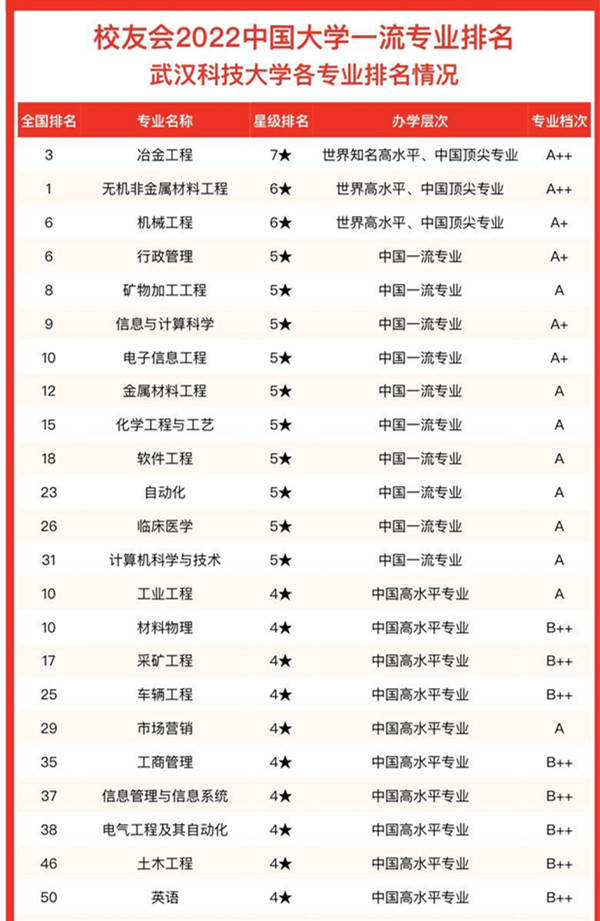 校友会2022中国大学一流专业排名
武汉科技大学各专业排名情况

| 全国排名 | 专业名称 | 星级排名 | 办学层次 | 专业档次 |
|---|---|---|---|---|
| 3 | 冶金工程 | 7★ | 世界知名高水平、中国顶尖专业 | A++ |
| 1 | 无机非金属材料工程 | 6★ | 世界高水平、中国顶尖专业 | A++ |
| 6 | 机械工程 | 6★ | 世界高水平、中国顶尖专业 | A+ |
| 6 | 行政管理 | 5★ | 中国一流专业 | A+ |
| 8 | 矿物加工工程 | 5★ | 中国一流专业 | A |
| 9 | 信息与计算科学 | 5★ | 中国一流专业 | A+ |
| 10 | 电子信息工程 | 5★ | 中国一流专业 | A+ |
| 12 | 金属材料工程 | 5★ | 中国一流专业 | A |
| 15 | 化学工程与工艺 | 5★ | 中国一流专业 | A |
| 18 | 软件工程 | 5★ | 中国一流专业 | A |
| 23 | 自动化 | 5★ | 中国一流专业 | A |
| 26 | 临床医学 | 5★ | 中国一流专业 | A |
| 31 | 计算机科学与技术 | 5★ | 中国一流专业 | A |
| 10 | 工业工程 | 4★ | 中国高水平专业 | A |
| 10 | 材料物理 | 4★ | 中国高水平专业 | B++ |
| 17 | 采矿工程 | 4★ | 中国高水平专业 | B++ |
| 25 | 车辆工程 | 4★ | 中国高水平专业 | B++ |
| 29 | 市场营销 | 4★ | 中国高水平专业 | A |
| 35 | 工商管理 | 4★ | 中国高水平专业 | B++ |
| 37 | 信息管理与信息系统 | 4★ | 中国高水平专业 | B++ |
| 38 | 电气工程及其自动化 | 4★ | 中国高水平专业 | B++ |
| 46 | 土木工程 | 4★ | 中国高水平专业 | B++ |
| 50 | 英语 | 4★ | 中国高水平专业 | B++ |